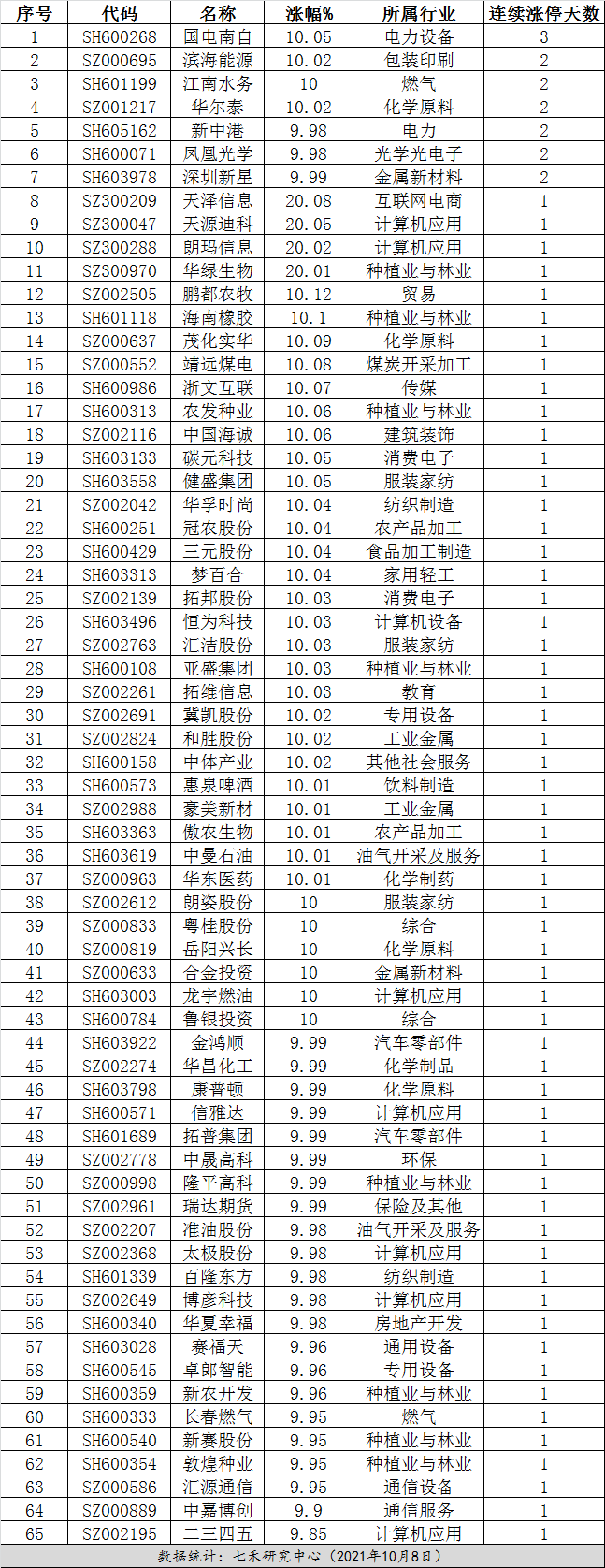 | 序号 | 代码 | 名称 | 涨幅% | 所属行业 | 连续涨停天数 |
|---|---|---|---|---|---|
| 1 | SH600268 | 国电南自 | 10.05 | 电力设备 | 3 |
| 2 | SZ000695 | 滨海能源 | 10.02 | 包装印刷 | 2 |
| 3 | SH601199 | 江南水务 | 10 | 燃气 | 2 |
| 4 | SZ001217 | 华尔泰 | 10.02 | 化学原料 | 2 |
| 5 | SH605162 | 新中港 | 9.98 | 电力 | 2 |
| 6 | SH600071 | 凤凰光学 | 9.98 | 光学光电子 | 2 |
| 7 | SH603978 | 深圳新星 | 9.99 | 金属新材料 | 2 |
| 8 | SZ300209 | 天泽信息 | 20.08 | 互联网电商 | 1 |
| 9 | SZ300047 | 天源迪科 | 20.05 | 计算机应用 | 1 |
| 10 | SZ300288 | 朗玛信息 | 20.02 | 计算机应用 | 1 |
| 11 | SZ300970 | 华绿生物 | 20.01 | 种植业与林业 | 1 |
| 12 | SZ002505 | 鹏都农牧 | 10.12 | 贸易 | 1 |
| 13 | SH601118 | 海南橡胶 | 10.1 | 种植业与林业 | 1 |
| 14 | SZ000637 | 茂化实华 | 10.09 | 化学原料 | 1 |
| 15 | SZ000552 | 靖远煤电 | 10.08 | 煤炭开采加工 | 1 |
| 16 | SH600986 | 浙文互联 | 10.07 | 传媒 | 1 |
| 17 | SH600313 | 农发种业 | 10.06 | 种植业与林业 | 1 |
| 18 | SZ002116 | 中国海诚 | 10.06 | 建筑装饰 | 1 |
| 19 | SH603133 | 碳元科技 | 10.05 | 消费电子 | 1 |
| 20 | SH603558 | 健盛集团 | 10.05 | 服装家纺 | 1 |
| 21 | SZ002042 | 华孚时尚 | 10.04 | 纺织制造 | 1 |
| 22 | SH600251 | 冠农股份 | 10.04 | 农产品加工 | 1 |
| 23 | SH600429 | 三元股份 | 10.04 | 食品加工制造 | 1 |
| 24 | SH603313 | 梦百合 | 10.04 | 家用轻工 | 1 |
| 25 | SZ002139 | 拓邦股份 | 10.03 | 消费电子 | 1 |
| 26 | SH603496 | 恒为科技 | 10.03 | 计算机设备 | 1 |
| 27 | SZ002763 | 汇洁股份 | 10.03 | 服装家纺 | 1 |
| 28 | SH600108 | 亚盛集团 | 10.03 | 种植业与林业 | 1 |
| 29 | SZ002261 | 拓维信息 | 10.03 | 教育 | 1 |
| 30 | SZ002691 | 冀凯股份 | 10.02 | 专用设备 | 1 |
| 31 | SZ002824 | 和胜股份 | 10.02 | 工业金属 | 1 |
| 32 | SH600158 | 中体产业 | 10.02 | 其他社会服务 | 1 |
| 33 | SH600573 | 惠泉啤酒 | 10.01 | 饮料制造 | 1 |
| 34 | SZ002988 | 豪美新材 | 10.01 | 工业金属 | 1 |
| 35 | SH603363 | 傲农生物 | 10.01 | 农产品加工 | 1 |
| 36 | SH603619 | 中曼石油 | 10.01 | 油气开采及服务 | 1 |
| 37 | SZ000963 | 华东医药 | 10.01 | 化学制药 | 1 |
| 38 | SZ002612 | 朗姿股份 | 10 | 服装家纺 | 1 |
| 39 | SZ000833 | 粤桂股份 | 10 | 综合 | 1 |
| 40 | SZ000819 | 岳阳兴长 | 10 | 化学原料 | 1 |
| 41 | SZ000633 | 合金投资 | 10 | 金属新材料 | 1 |
| 42 | SH603003 | 龙宇燃油 | 10 | 计算机应用 | 1 |
| 43 | SH600784 | 鲁银投资 | 10 | 综合 | 1 |
| 44 | SH603922 | 金鸿顺 | 9.99 | 汽车零部件 | 1 |
| 45 | SZ002274 | 华昌化工 | 9.99 | 化学制品 | 1 |
| 46 | SH603798 | 康普顿 | 9.99 | 化学原料 | 1 |
| 47 | SH600571 | 信雅达 | 9.99 | 计算机应用 | 1 |
| 48 | SH601689 | 拓普集团 | 9.99 | 汽车零部件 | 1 |
| 49 | SZ002778 | 中晟高科 | 9.99 | 环保 | 1 |
| 50 | SZ000998 | 隆平高科 | 9.99 | 种植业与林业 | 1 |
| 51 | SZ002961 | 瑞达期货 | 9.99 | 保险及其他 | 1 |
| 52 | SZ002207 | 准油股份 | 9.98 | 油气开采及服务 | 1 |
| 53 | SZ002368 | 太极股份 | 9.98 | 计算机应用 | 1 |
| 54 | SH601339 | 百隆东方 | 9.98 | 纺织制造 | 1 |
| 55 | SZ002649 | 博彦科技 | 9.98 | 计算机应用 | 1 |
| 56 | SH600340 | 华夏幸福 | 9.98 | 房地产开发 | 1 |
| 57 | SH603028 | 赛福天 | 9.96 | 通用设备 | 1 |
| 58 | SH600545 | 卓郎智能 | 9.96 | 专用设备 | 1 |
| 59 | SH600359 | 新农开发 | 9.96 | 种植业与林业 | 1 |
| 60 | SH600333 | 长春燃气 | 9.95 | 燃气 | 1 |
| 61 | SH600540 | 新赛股份 | 9.95 | 种植业与林业 | 1 |
| 62 | SH600354 | 敦煌种业 | 9.95 | 种植业与林业 | 1 |
| 63 | SZ000586 | 汇源通信 | 9.95 | 通信设备 | 1 |
| 64 | SZ000889 | 中嘉博创 | 9.9 | 通信服务 | 1 |
| 65 | SZ002195 | 二三四五 | 9.85 | 计算机应用 | 1 |

数据统计：七禾研究中心（2021年10月8日）